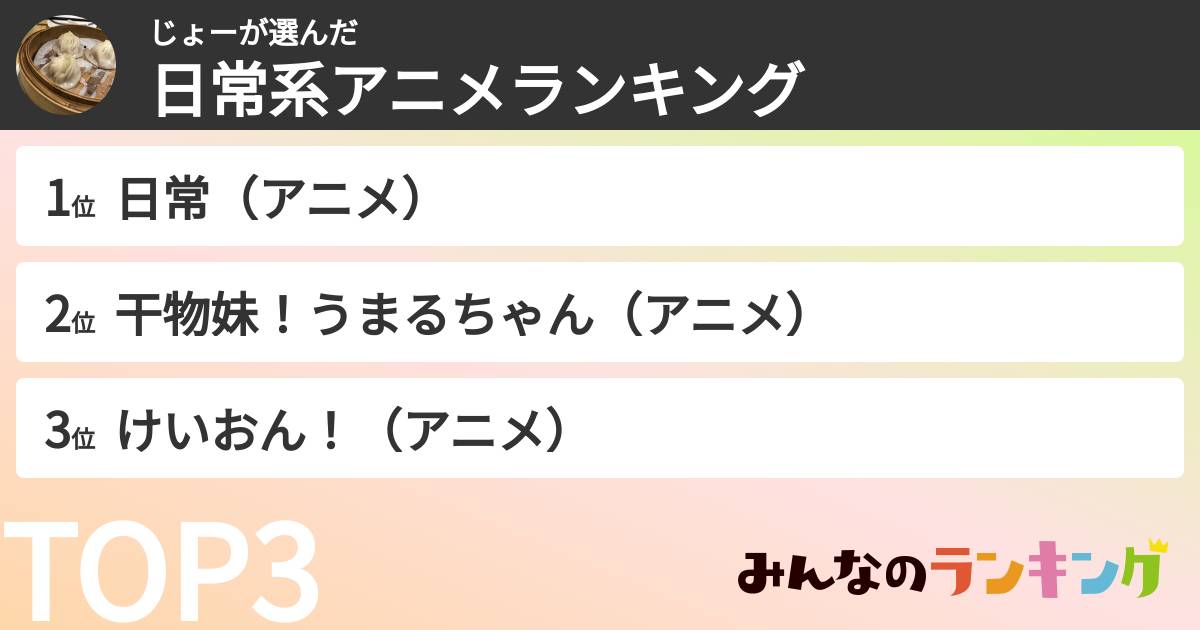 じょーが選んだ
日常系アニメランキング

1位 日常（アニメ）

2位 干物妹！うまるちゃん（アニメ）

3位 けいおん！（アニメ）

TOP3

みんなのランキング